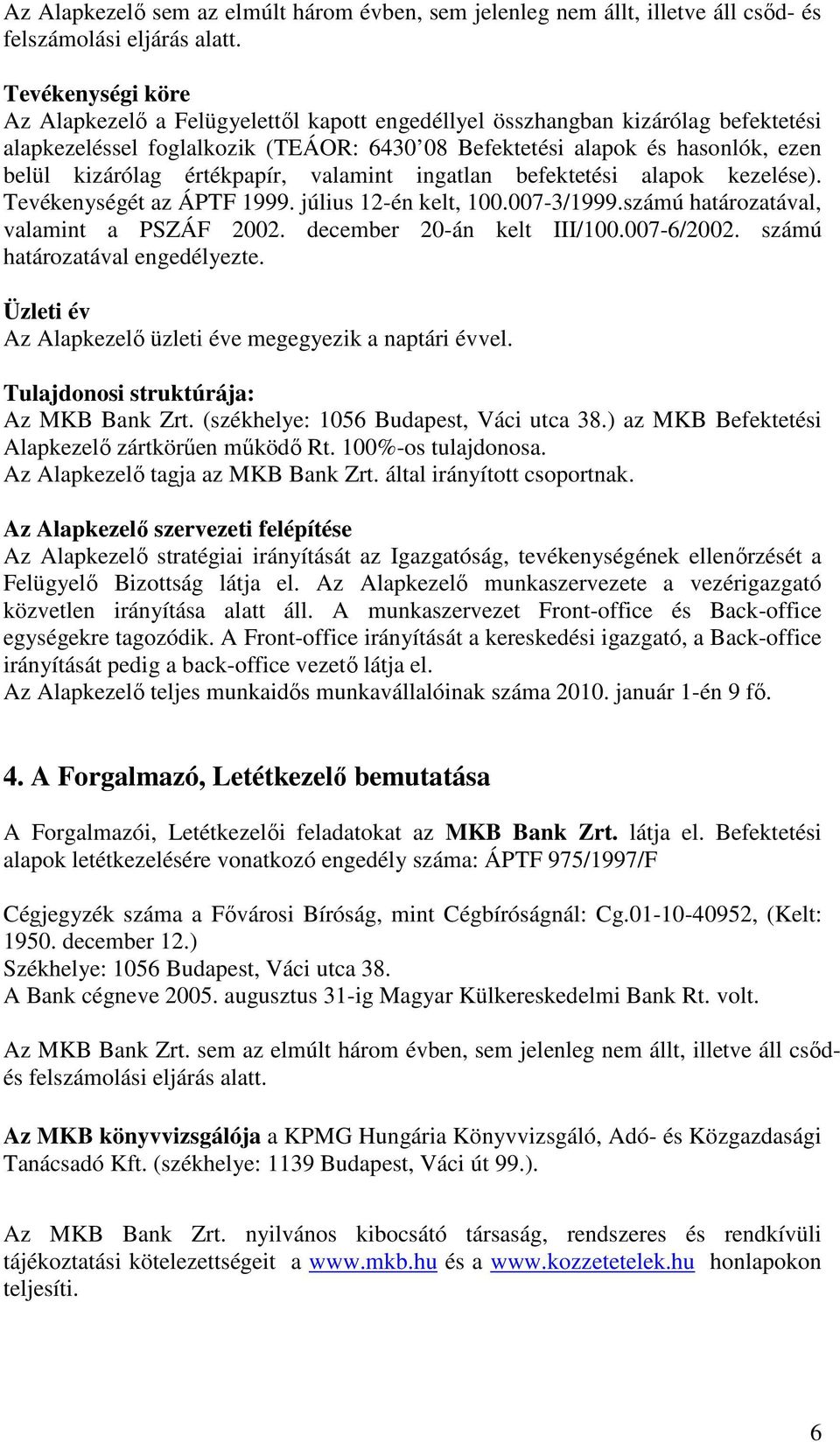 Az Alapkezelő sem az elmúlt három évben, sem jelenleg nem állt, illetve áll csőd- és felszámolási eljárás alatt.

Tevékenységi köre
Az Alapkezelő a Felügyelettől kapott engedéllyel összhangban kizárólag befektetési alapkezeléssel foglalkozik (TEÁOR: 6430'08 Befektetési alapok és hasonlók, ezen belül kizárólag értékpapír, valamint ingatlan befektetési alapok kezelése). Tevékenységét az ÁPTF 1999. július 12-én kelt, 100.007-3/1999.számú határozatával, valamint a PSZÁF 2002. december 20-án kelt III/100.007-6/2002. számú határozatával engedélyezte.

Üzleti év
Az Alapkezelő üzleti éve megegyezik a naptári évvel.

Tulajdonosi struktúrája:
Az MKB Bank Zrt. (székhelye: 1056 Budapest, Váci utca 38.) az MKB Befektetési Alapkezelő zártkörűen működő Rt. 100%-os tulajdonosa.
Az Alapkezelő tagja az MKB Bank Zrt. által irányított csoportnak.

Az Alapkezelő szervezeti felépítése
Az Alapkezelő stratégiai irányítását az Igazgatóság, tevékenységének ellenőrzését a Felügyelő Bizottság látja el. Az Alapkezelő munkaszervezete a vezérigazgató közvetlen irányítása alatt áll. A munkaszervezet Front-office és Back-office egységekre tagozódik. A Front-office irányítását a kereskedési igazgató, a Back-office irányítását pedig a back-office vezető látja el.
Az Alapkezelő teljes munkaidős munkavállalóinak száma 2010. január 1-én 9 fő.

4. A Forgalmazó, Letétkezelő bemutatása

A Forgalmazói, Letétkezelői feladatokat az MKB Bank Zrt. látja el. Befektetési alapok letétkezelésére vonatkozó engedély száma: ÁPTF 975/1997/F

Cégjegyzék száma a Fővárosi Bíróság, mint Cégbíróságnál: Cg.01-10-40952, (Kelt: 1950. december 12.)
Székhelye: 1056 Budapest, Váci utca 38.
A Bank cégneve 2005. augusztus 31-ig Magyar Külkereskedelmi Bank Rt. volt.

Az MKB Bank Zrt. sem az elmúlt három évben, sem jelenleg nem állt, illetve áll csőd- és felszámolási eljárás alatt.

Az MKB könyvvizsgálója a KPMG Hungária Könyvvizsgáló, Adó- és Közgazdasági Tanácsadó Kft. (székhelye: 1139 Budapest, Váci út 99.).

Az MKB Bank Zrt. nyilvános kibocsátó társaság, rendszeres és rendkívüli tájékoztatási kötelezettségeit a www.mkb.hu és a www.kozzetetelek.hu honlapokon teljesíti.

6